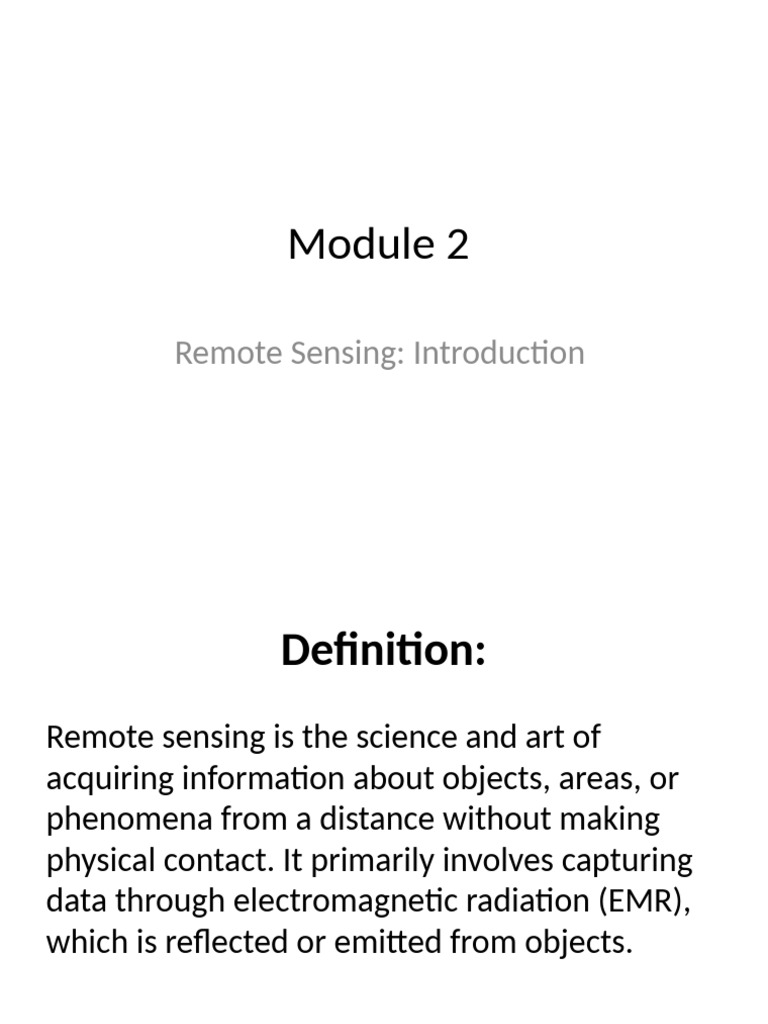 Module 2

Remote Sensing: Introduction

Definition:

Remote sensing is the science and art of acquiring information about objects, areas, or phenomena from a distance without making physical contact. It primarily involves capturing data through electromagnetic radiation (EMR), which is reflected or emitted from objects.